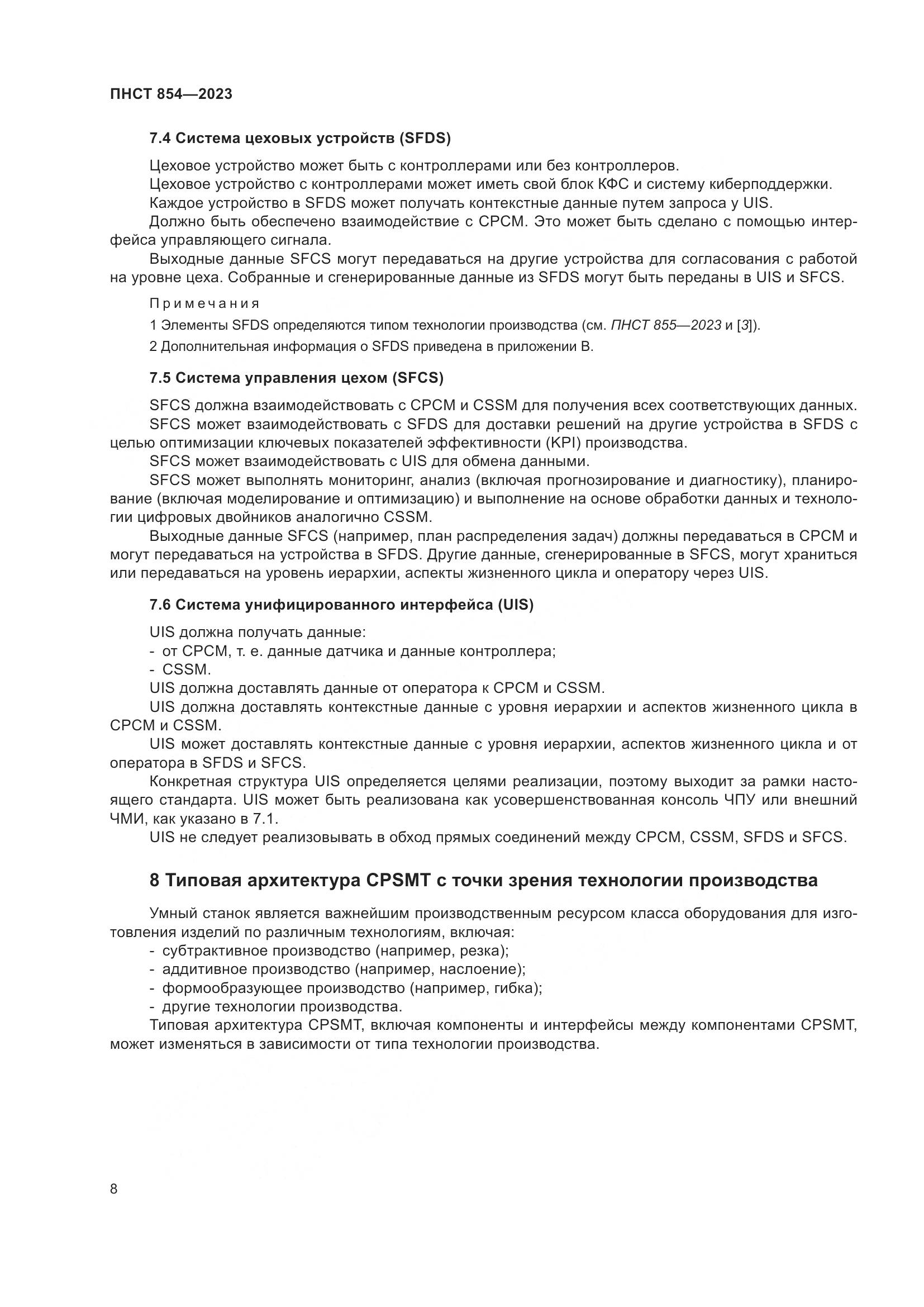 ПНСТ 854—2023

7.4 Система цеховых устройств (SFDS)

Цеховое устройство может быть с контроллерами или без контроллеров.

Цеховое устройство с контроллерами может иметь свой блок КФС и систему киберподдержки.

Каждое устройство в SFDS может получать контекстные данные путем запроса у UIS.

Должно быть обеспечено взаимодействие с CPCM. Это может быть сделано с помощью интерфейса управляющего сигнала.

Выходные данные SFCS могут передаваться на другие устройства для согласования с работой на уровне цеха. Собранные и сгенерированные данные из SFDS могут быть переданы в UIS и SFCS.

Примечания

1 Элементы SFDS определяются типом технологии производства (см. ПНСТ 855—2023 и [3]).

2 Дополнительная информация о SFDS приведена в приложении В.

7.5 Система управления цехом (SFCS)

SFCS должна взаимодействовать с CPCM и CSSM для получения всех соответствующих данных.

SFCS может взаимодействовать с SFDS для доставки решений на другие устройства в SFDS с целью оптимизации ключевых показателей эффективности (KPI) производства.

SFCS может взаимодействовать с UIS для обмена данными.

SFCS может выполнять мониторинг, анализ (включая прогнозирование и диагностику), планирование (включая моделирование и оптимизацию) и выполнение на основе обработки данных и технологии цифровых двойников аналогично CSSM.

Выходные данные SFCS (например, план распределения задач) должны передаваться в CPCM и могут передаваться на устройства в SFDS. Другие данные, сгенерированные в SFCS, могут храниться или передаваться на уровень иерархии, аспекты жизненного цикла и оператору через UIS.

7.6 Система унифицированного интерфейса (UIS)

UIS должна получать данные:
- от CPCM, т. е. данные датчика и данные контроллера;
- CSSM.

UIS должна доставлять данные от оператора к CPCM и CSSM.

UIS должна доставлять контекстные данные с уровня иерархии и аспектов жизненного цикла в CPCM и CSSM.

UIS может доставлять контекстные данные с уровня иерархии, аспектов жизненного цикла и от оператора в SFDS и SFCS.

Конкретная структура UIS определяется целями реализации, поэтому выходит за рамки настоящего стандарта. UIS может быть реализована как усовершенствованная консоль ЧПУ или внешний ЧМИ, как указано в 7.1.

UIS не следует реализовывать в обход прямых соединений между CPCM, CSSM, SFDS и SFCS.

8 Типовая архитектура CPSMT с точки зрения технологии производства

Умный станок является важнейшим производственным ресурсом класса оборудования для изготовления изделий по различным технологиям, включая:
- субтрактивное производство (например, резка);
- аддитивное производство (например, наслоение);
- формообразующее производство (например, гибка);
- другие технологии производства.

Типовая архитектура CPSMT, включая компоненты и интерфейсы между компонентами CPSMT, может изменяться в зависимости от типа технологии производства.

8